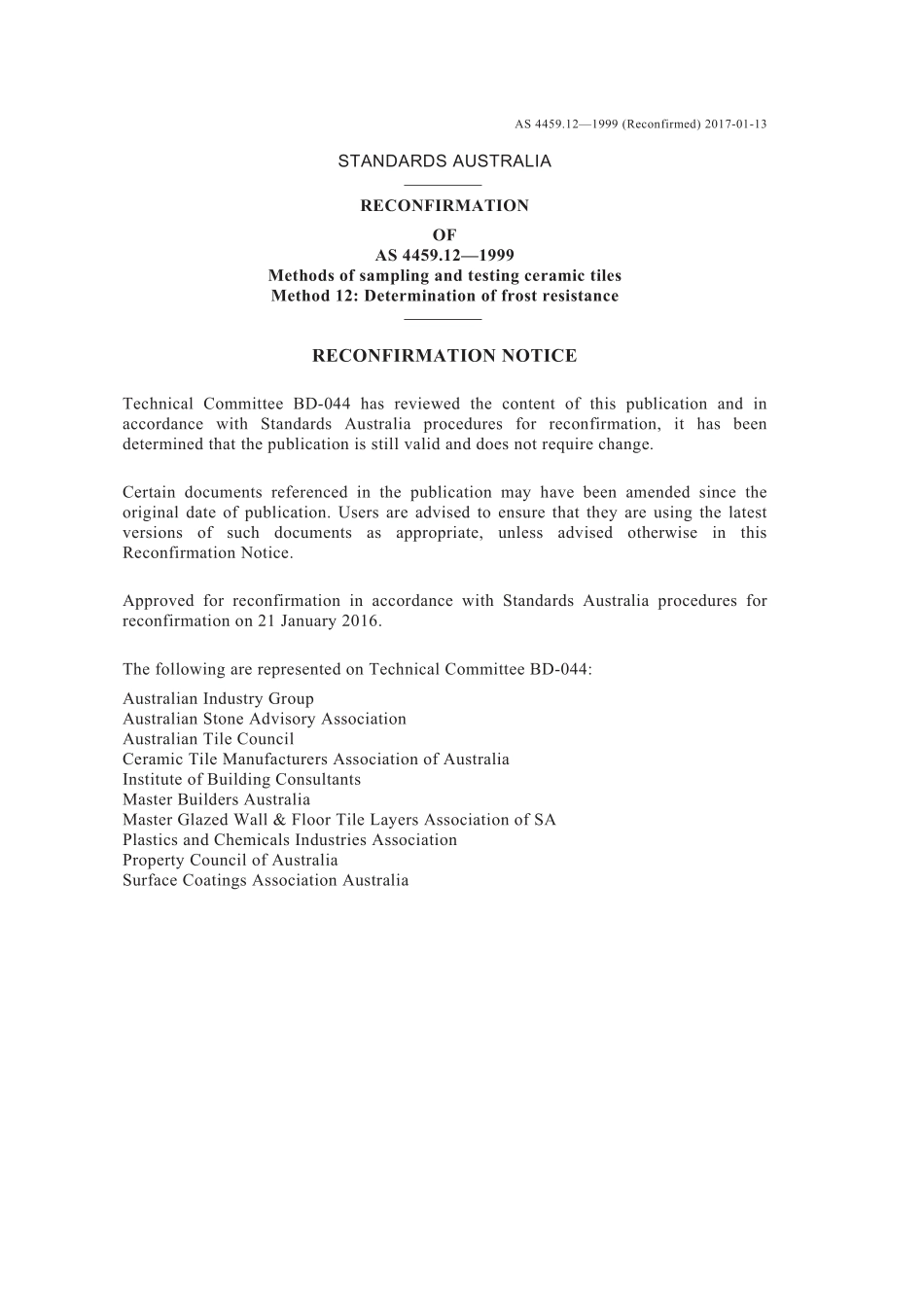 AS 4459.12—1999 (Reconfirmed) 2017-01-13

STANDARDS AUSTRALIA

RECONFIRMATION
OF
AS 4459.12—1999
Methods of sampling and testing ceramic tiles
Method 12: Determination of frost resistance

RECONFIRMATION NOTICE

Technical Committee BD-044 has reviewed the content of this publication and in accordance with Standards Australia procedures for reconfirmation, it has been determined that the publication is still valid and does not require change.

Certain documents referenced in the publication may have been amended since the original date of publication. Users are advised to ensure that they are using the latest versions of such documents as appropriate, unless advised otherwise in this Reconfirmation Notice.

Approved for reconfirmation in accordance with Standards Australia procedures for reconfirmation on 21 January 2016.

The following are represented on Technical Committee BD-044:

Australian Industry Group
Australian Stone Advisory Association
Australian Tile Council
Ceramic Tile Manufacturers Association of Australia
Institute of Building Consultants
Master Builders Australia
Master Glazed Wall & Floor Tile Layers Association of SA
Plastics and Chemicals Industries Association
Property Council of Australia
Surface Coatings Association Australia